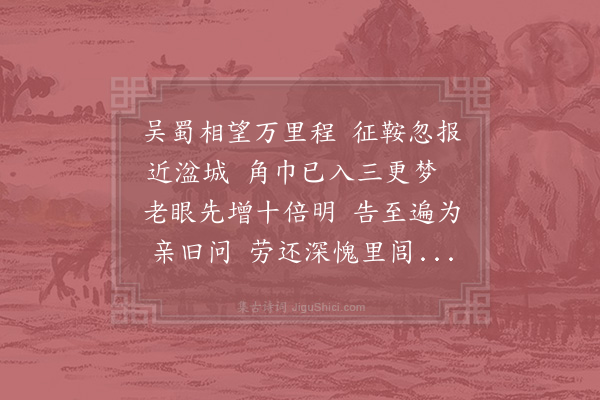 吴蜀相望万里程 征鞍忽报近湓城 角巾已入三更梦 老眼先增十倍明 告至遍为亲旧问 劳还深愧里闾...

集古诗词 JiguShici.com